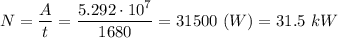 $N = \frac{A}{t} = \frac{5.292 \cdot 10^7}{1680} = 31500\ (W) = 31.5\ kW$